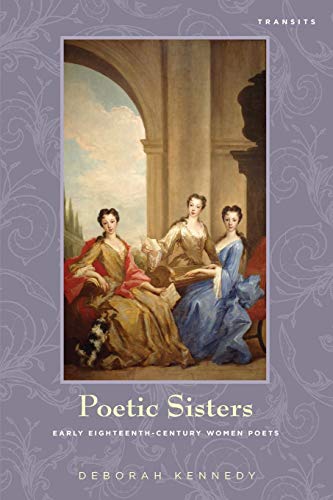 TRANSITS

Poetic Sisters

EARLY EIGHTEENTH-CENTURY WOMEN POETS

DEBORAH KENNEDY